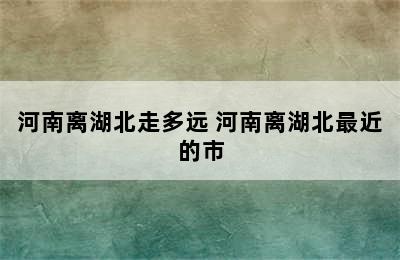 河南离湖北走多远 河南离湖北最近的市